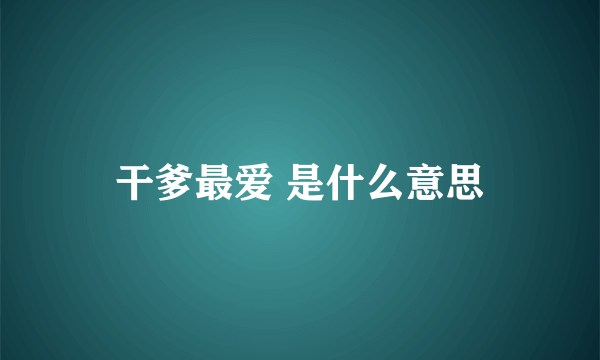 干爹最爱 是什么意思